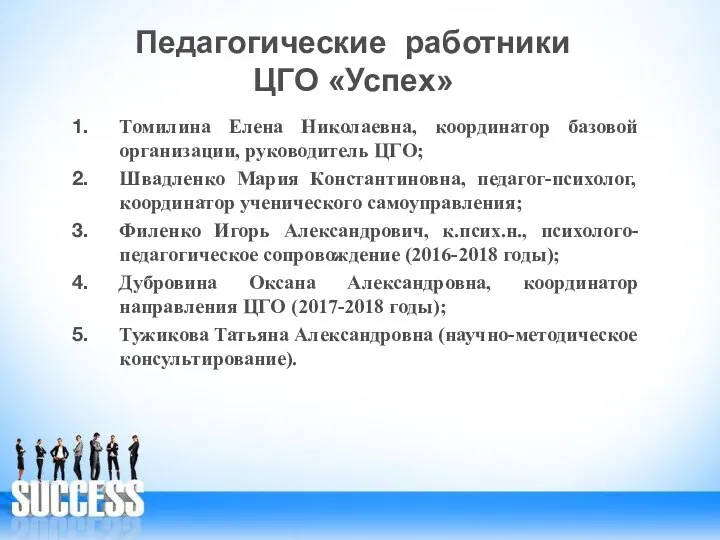 Педагогические работники ЦГО «Успех»

1. Томилина Елена Николаевна, координатор базовой организации, руководитель ЦГО;
2. Швадленко Мария Константиновна, педагог-психолог, координатор ученического самоуправления;
3. Филенко Игорь Александрович, к.псих.н., психолого-педагогическое сопровождение (2016-2018 годы);
4. Дубровина Оксана Александровна, координатор направления ЦГО (2017-2018 годы);
5. Тужикова Татьяна Александровна (научно-методическое консультирование).

SUCCESS